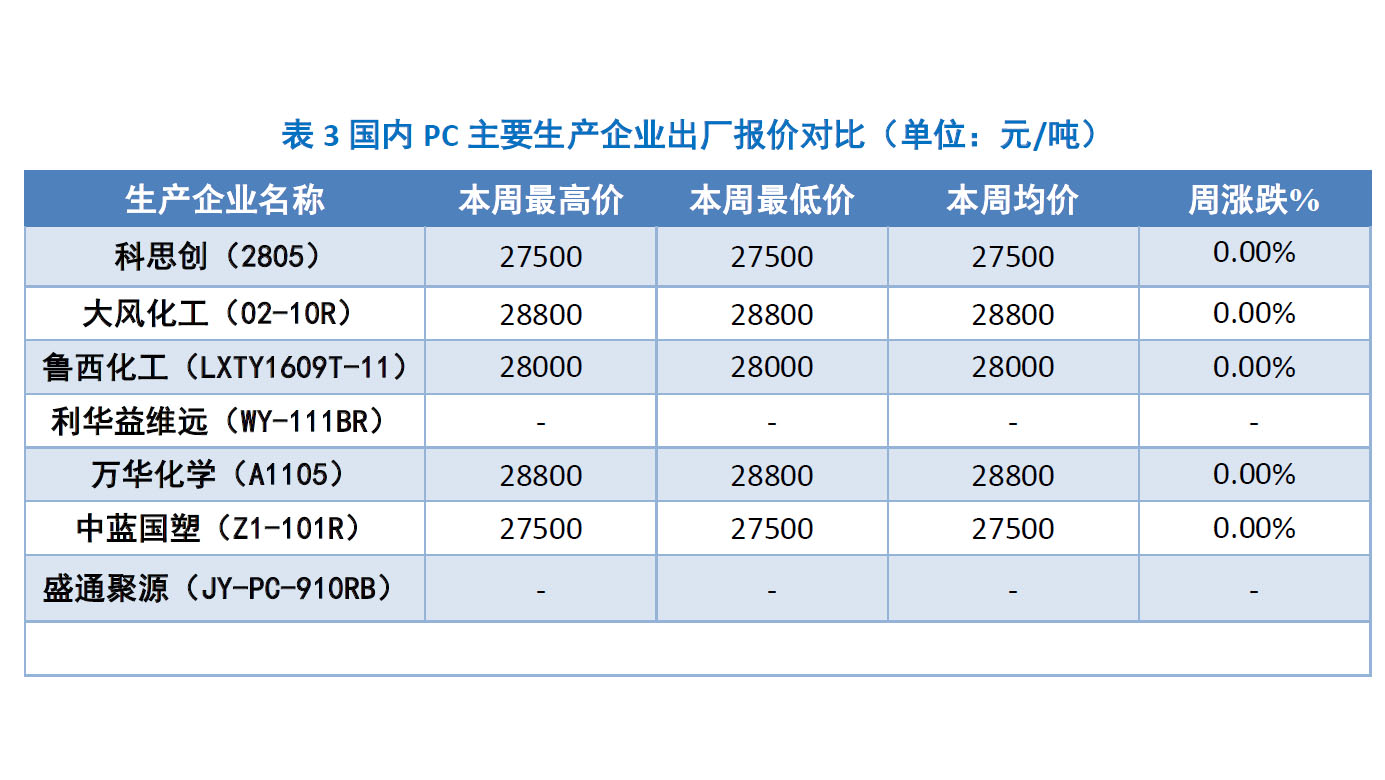 表 3 国内 PC 主要生产企业出厂报价对比（单位：元/吨）

| 生产企业名称 | 本周最高价 | 本周最低价 | 本周均价 | 周涨跌% |
|---|---|---|---|---|
| 科思创（2805） | 27500 | 27500 | 27500 | 0.00% |
| 大风化工（02-10R） | 28800 | 28800 | 28800 | 0.00% |
| 鲁西化工（LXTY1609T-11） | 28000 | 28000 | 28000 | 0.00% |
| 利华益维远（WY-111BR） | - | - | - | - |
| 万华化学（A1105） | 28800 | 28800 | 28800 | 0.00% |
| 中蓝国塑（Z1-101R） | 27500 | 27500 | 27500 | 0.00% |
| 盛通聚源（JY-PC-910RB） | - | - | - | - |